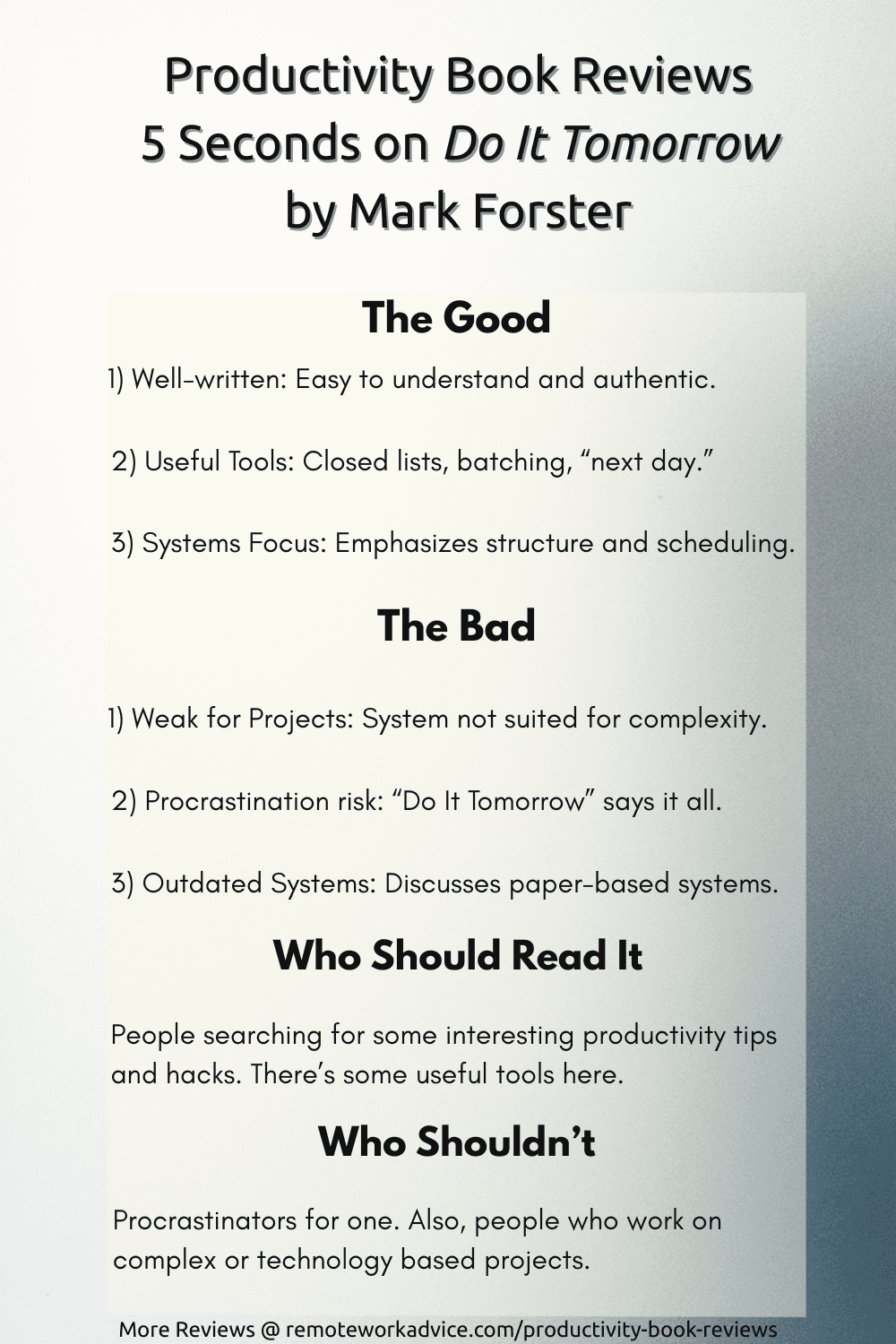 Productivity Book Reviews
5 Seconds on Do It Tomorrow
by Mark Forster

The Good

1) Well-written: Easy to understand and authentic.

2) Useful Tools: Closed lists, batching, "next day."

3) Systems Focus: Emphasizes structure and scheduling.

The Bad

1) Weak for Projects: System not suited for complexity.

2) Procrastination risk: "Do It Tomorrow" says it all.

3) Outdated Systems: Discusses paper-based systems.

Who Should Read It

People searching for some interesting productivity tips and hacks. There's some useful tools here.

Who Shouldn't

Procrastinators for one. Also, people who work on complex or technology based projects.

More Reviews @ remoteworkadvice.com/productivity-book-reviews